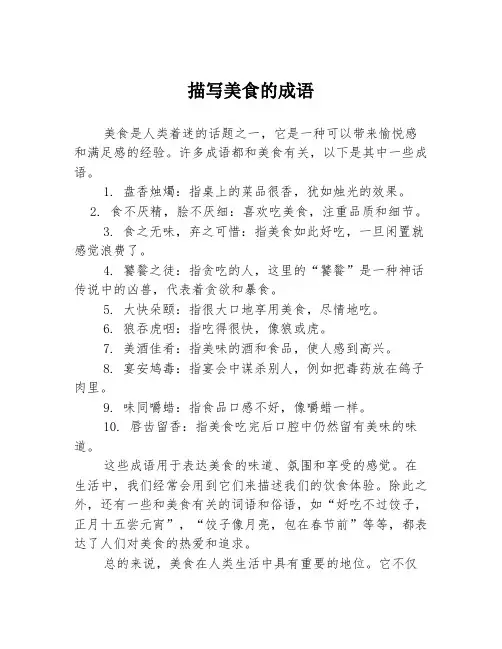 描写美食的成语

美食是人类着迷的话题之一，它是一种可以带来愉悦感和满足感的经验。许多成语都和美食有关，以下是其中一些成语。

1. 盘香烛燭：指桌上的菜品很香，犹如烛光的效果。

2. 食不厌精，脍不厌细：喜欢吃美食，注重品质和细节。

3. 食之无味，弃之可惜：指美食如此好吃，一旦闲置就感觉浪费了。

4. 饕餮之徒：指贪吃的人，这里的“饕餮”是一种神话传说中的凶兽，代表着贪欲和暴食。

5. 大快朵颐：指很大口地享用美食，尽情地吃。

6. 狼吞虎咽：指吃得很快，像狼或虎。

7. 美酒佳肴：指美味的酒和食品，使人感到高兴。

8. 宴安鸩毒：指宴会中谋杀别人，例如把毒药放在鸽子肉里。

9. 味同嚼蜡：指食品口感不好，像嚼蜡一样。

10. 唇齿留香：指美食吃完后口腔中仍然留有美味的味道。

这些成语用于表达美食的味道、氛围和享受的感觉。在生活中，我们经常会用到它们来描述我们的饮食体验。除此之外，还有一些和美食有关的词语和俗语，如“好吃不过饺子，正月十五尝元宵”，“饺子像月亮，包在春节前”等等，都表达了人们对美食的热爱和追求。

总的来说，美食在人类生活中具有重要的地位。它不仅